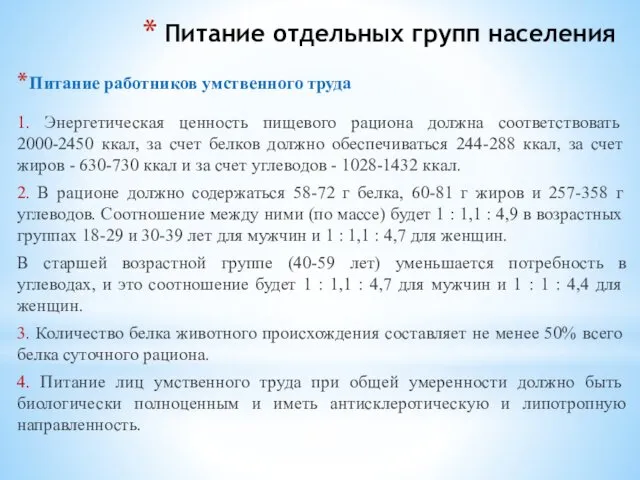 * Питание отдельных групп населения

*Питание работников умственного труда

1. Энергетическая ценность пищевого рациона должна соответствовать 2000-2450 ккал, за счет белков должно обеспечиваться 244-288 ккал, за счет жиров - 630-730 ккал и за счет углеводов - 1028-1432 ккал.

2. В рационе должно содержаться 58-72 г белка, 60-81 г жиров и 257-358 г углеводов. Соотношение между ними (по массе) будет 1 : 1,1 : 4,9 в возрастных группах 18-29 и 30-39 лет для мужчин и 1 : 1,1 : 4,7 для женщин.

В старшей возрастной группе (40-59 лет) уменьшается потребность в углеводах, и это соотношение будет 1 : 1,1 : 4,7 для мужчин и 1 : 1 : 4,4 для женщин.

3. Количество белка животного происхождения составляет не менее 50% всего белка суточного рациона.

4. Питание лиц умственного труда при общей умеренности должно быть биологически полноценным и иметь антисклеротическую и липотропную направленность.